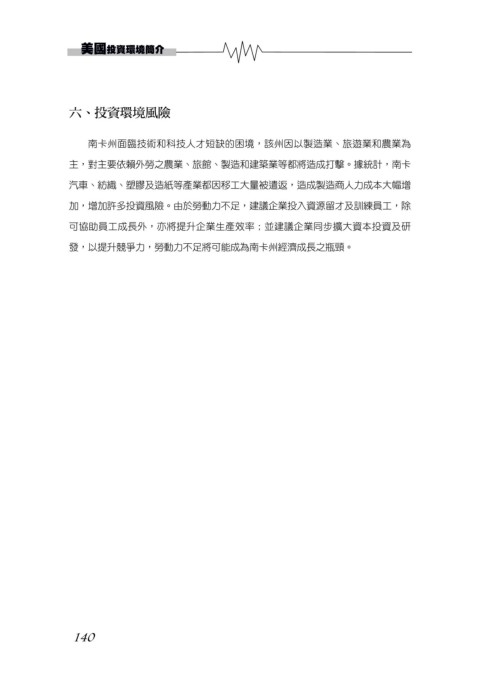 美國投資環境簡介

六、投資環境風險

南卡州面臨技術和科技人才短缺的困境，該州因以製造業、旅遊業和農業為主，對主要依賴外勞之農業、旅館、製造和建築業等都將造成打擊。據統計，南卡汽車、紡織、塑膠及造紙等產業都因移工大量被遣返，造成製造商人力成本大幅增加，增加許多投資風險。由於勞動力不足，建議企業投入資源留才及訓練員工，除可協助員工成長外，亦將提升企業生產效率；並建議企業同步擴大資本投資及研發，以提升競爭力，勞動力不足將可能成為南卡州經濟成長之瓶頸。

140